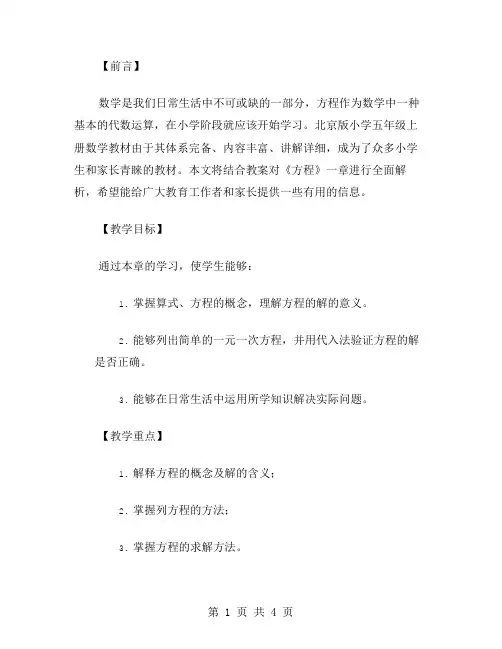 【前言】

数学是我们日常生活中不可或缺的一部分，方程作为数学中一种基本的代数运算，在小学阶段就应该开始学习。北京版小学五年级上册数学教材由于其体系完备、内容丰富、讲解详细，成为了众多小学生和家长青睐的教材。本文将结合教案对《方程》一章进行全面解析，希望能给广大教育工作者和家长提供一些有用的信息。

【教学目标】

通过本章的学习，使学生能够：

1. 掌握算式、方程的概念，理解方程的解的意义。

2. 能够列出简单的一元一次方程，并用代入法验证方程的解是否正确。

3. 能够在日常生活中运用所学知识解决实际问题。

【教学重点】

1. 解释方程的概念及解的含义；

2. 掌握列方程的方法；

3. 掌握方程的求解方法。

第 1 页 共 4 页